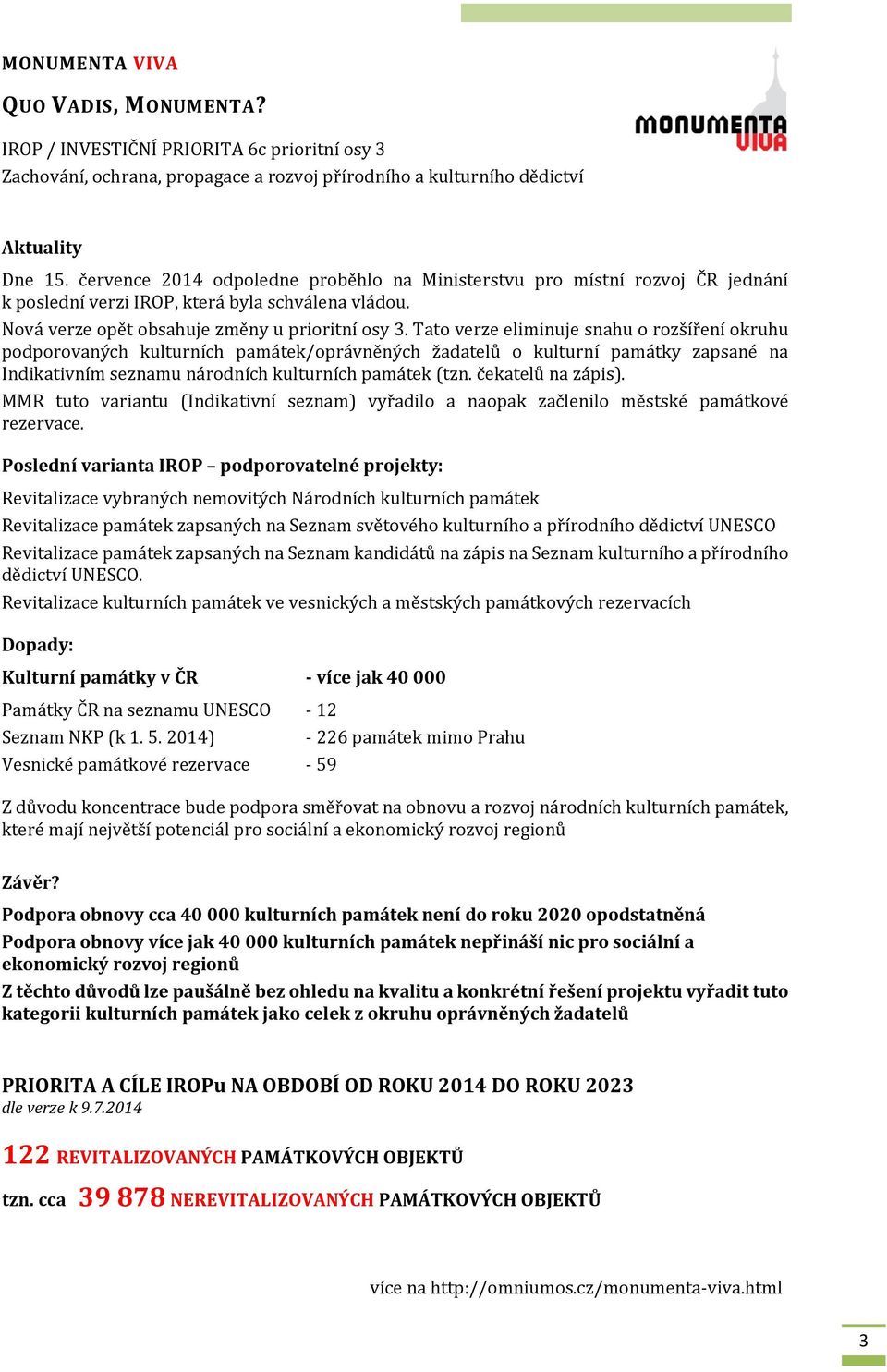 MONUMENTA VIVA

QUO VADIS, MONUMENTA?

IROP / INVESTIČNÍ PRIORITA 6c prioritní osy 3
Zachování, ochrana, propagace a rozvoj přírodního a kulturního dědictví

MONUMENTA VIVA

Aktuality

Dne 15. července 2014 odpoledne proběhlo na Ministerstvu pro místní rozvoj ČR jednání k poslední verzi IROP, která byla schválena vládou.
Nová verze opět obsahuje změny u prioritní osy 3. Tato verze eliminuje snahu o rozšíření okruhu podporovaných kulturních památek/oprávněných žadatelů o kulturní památky zapsané na Indikativním seznamu národních kulturních památek (tzn. čekatelů na zápis).
MMR tuto variantu (Indikativní seznam) vyřadilo a naopak začlenilo městské památkové rezervace.

Poslední varianta IROP – podporovatelné projekty:

Revitalizace vybraných nemovitých Národních kulturních památek
Revitalizace památek zapsaných na Seznam světového kulturního a přírodního dědictví UNESCO
Revitalizace památek zapsaných na Seznam kandidátů na zápis na Seznam kulturního a přírodního dědictví UNESCO.
Revitalizace kulturních památek ve vesnických a městských památkových rezervacích

Dopady:

| Kulturní památky v ČR | - více jak 40 000 |
|---|---|
| Památky ČR na seznamu UNESCO | - 12 |
| Seznam NKP (k 1. 5. 2014) | - 226 památek mimo Prahu |
| Vesnické památkové rezervace | - 59 |

Z důvodu koncentrace bude podpora směřovat na obnovu a rozvoj národních kulturních památek, které mají největší potenciál pro sociální a ekonomický rozvoj regionů

Závěr?

Podpora obnovy cca 40 000 kulturních památek není do roku 2020 opodstatněná
Podpora obnovy více jak 40 000 kulturních památek nepřináší nic pro sociální a ekonomický rozvoj regionů
Z těchto důvodů lze paušálně bez ohledu na kvalitu a konkrétní řešení projektu vyřadit tuto kategorii kulturních památek jako celek z okruhu oprávněných žadatelů

PRIORITA A CÍLE IROPu NA OBDOBÍ OD ROKU 2014 DO ROKU 2023
dle verze k 9.7.2014

122 REVITALIZOVANÝCH PAMÁTKOVÝCH OBJEKTŮ

tzn. cca 39 878 NEREVITALIZOVANÝCH PAMÁTKOVÝCH OBJEKTŮ

více na http://omniumos.cz/monumenta-viva.html

3